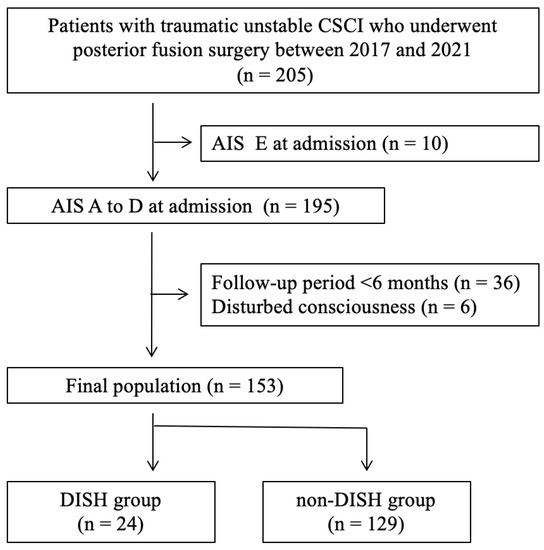 Patients with traumatic unstable CSCI who underwent posterior fusion surgery between 2017 and 2021
(n = 205)

AIS E at admission (n = 10)

AIS A to D at admission (n = 195)

Follow-up period <6 months (n = 36)
Disturbed consciousness (n = 6)

Final population (n = 153)

DISH group
(n = 24)

non-DISH group
(n = 129)